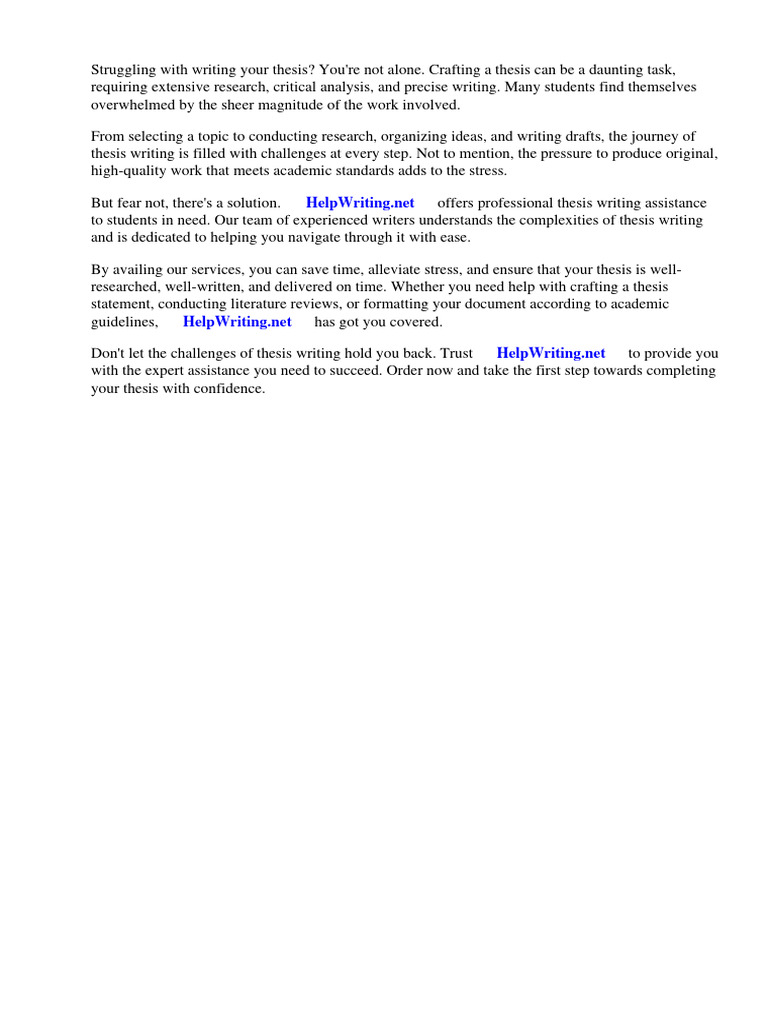 Struggling with writing your thesis? You're not alone. Crafting a thesis can be a daunting task, requiring extensive research, critical analysis, and precise writing. Many students find themselves overwhelmed by the sheer magnitude of the work involved.

From selecting a topic to conducting research, organizing ideas, and writing drafts, the journey of thesis writing is filled with challenges at every step. Not to mention, the pressure to produce original, high-quality work that meets academic standards adds to the stress.

But fear not, there's a solution. HelpWriting.net offers professional thesis writing assistance to students in need. Our team of experienced writers understands the complexities of thesis writing and is dedicated to helping you navigate through it with ease.

By availing our services, you can save time, alleviate stress, and ensure that your thesis is well-researched, well-written, and delivered on time. Whether you need help with crafting a thesis statement, conducting literature reviews, or formatting your document according to academic guidelines, HelpWriting.net has got you covered.

Don't let the challenges of thesis writing hold you back. Trust HelpWriting.net to provide you with the expert assistance you need to succeed. Order now and take the first step towards completing your thesis with confidence.